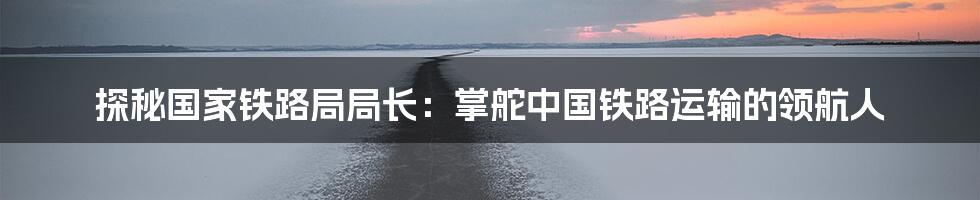 探秘国家铁路局局长：掌舵中国铁路运输的领航人